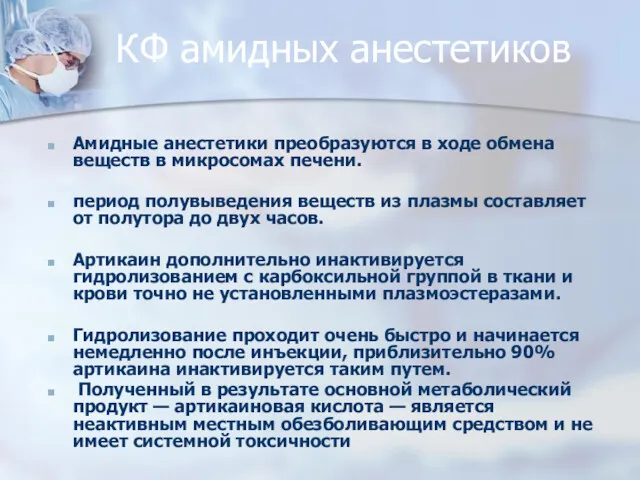 КФ амидных анестетиков

Амидные анестетики преобразуются в ходе обмена веществ в микросомах печени.

период полувыведения веществ из плазмы составляет от полутора до двух часов.

Артикаин дополнительно инактивируется гидролизованием с карбоксильной группой в ткани и крови точно не установленными плазмоэстеразами.

Гидролизование проходит очень быстро и начинается немедленно после инъекции, приблизительно 90% артикаина инактивируется таким путем.

Полученный в результате основной метаболический продукт — артикаиновая кислота — является неактивным местным обезболивающим средством и не имеет системной токсичности